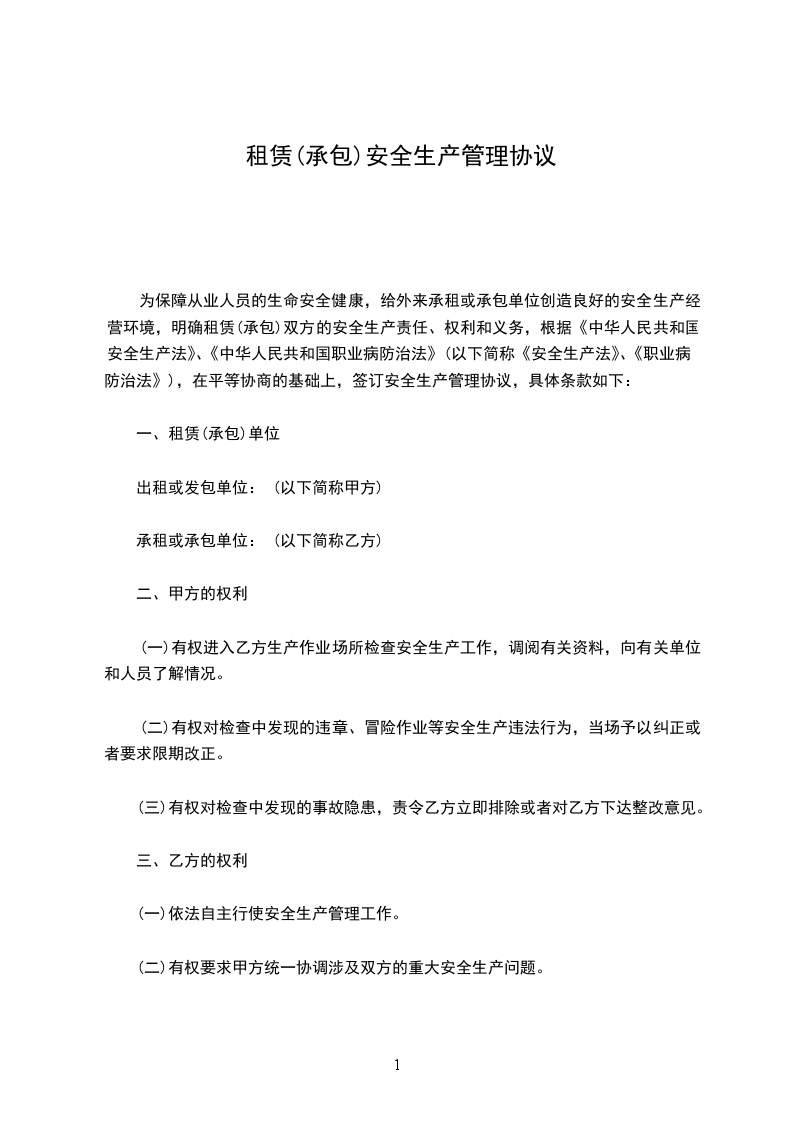 租赁(承包)安全生产管理协议

为保障从业人员的生命安全健康，给外来承租或承包单位创造良好的安全生产经营环境，明确租赁(承包)双方的安全生产责任、权利和义务，根据《中华人民共和国安全生产法》、《中华人民共和国职业病防治法》(以下简称《安全生产法》、《职业病防治法》)，在平等协商的基础上，签订安全生产管理协议，具体条款如下：

一、租赁(承包)单位

出租或发包单位：（以下简称甲方）

承租或承包单位：（以下简称乙方）

二、甲方的权利

(一)有权进入乙方生产作业场所检查安全生产工作，调阅有关资料，向有关单位和人员了解情况。

(二)有权对检查中发现的违章、冒险作业等安全生产违法行为，当场予以纠正或者要求限期改正。

(三)有权对检查中发现的事故隐患，责令乙方立即排除或者对乙方下达整改意见。

三、乙方的权利

(一)依法自主行使安全生产管理工作。

(二)有权要求甲方统一协调涉及双方的重大安全生产问题。

1